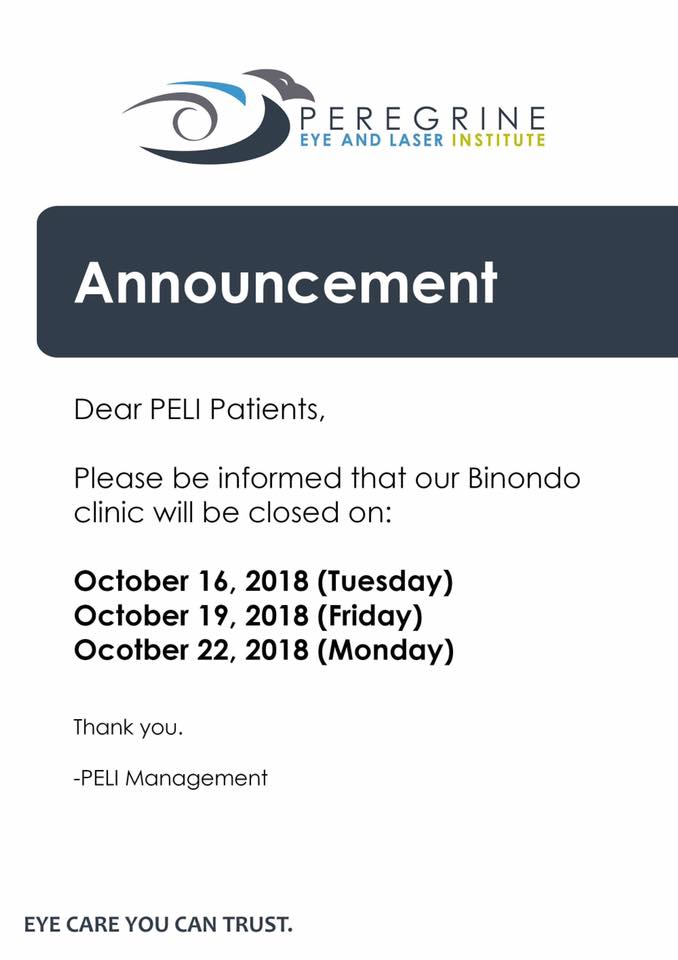 PEREGRINE
EYE AND LASER INSTITUTE

Announcement

Dear PELI Patients,

Please be informed that our Binondo clinic will be closed on:

October 16, 2018 (Tuesday)
October 19, 2018 (Friday)
Ocotber 22, 2018 (Monday)

Thank you.

-PELI Management

EYE CARE YOU CAN TRUST.